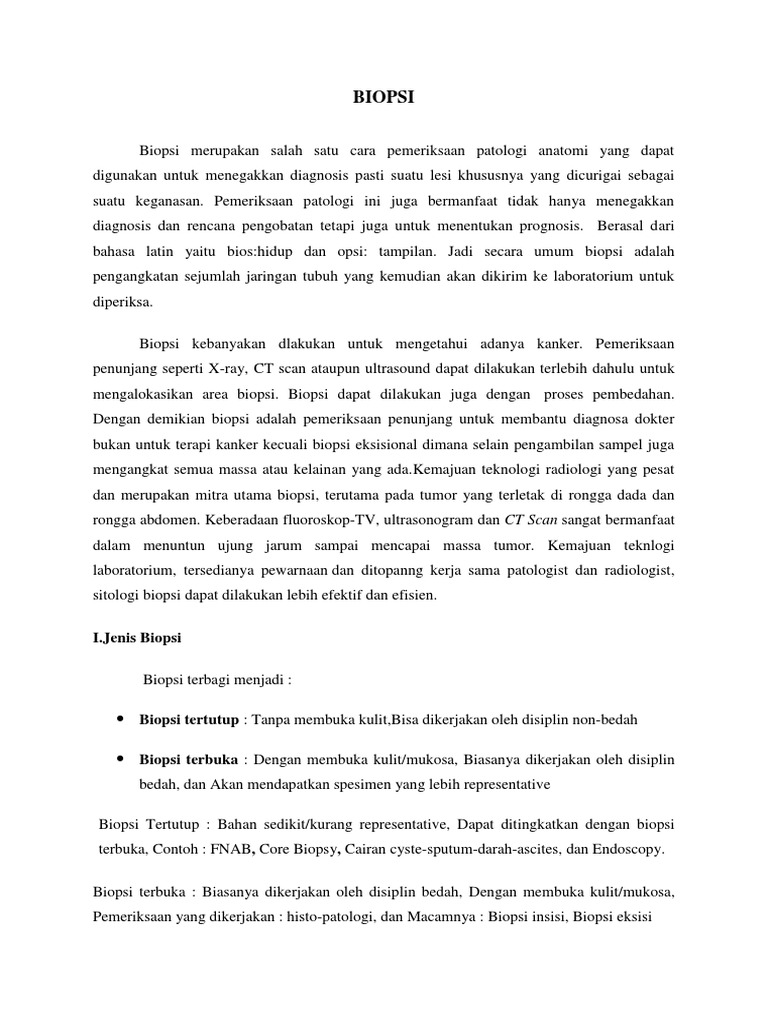 BIOPSI

Biopsi merupakan salah satu cara pemeriksaan patologi anatomi yang dapat digunakan untuk menegakkan diagnosis pasti suatu lesi khususnya yang dicurigai sebagai suatu keganasan. Pemeriksaan patologi ini juga bermanfaat tidak hanya menegakkan diagnosis dan rencana pengobatan tetapi juga untuk menentukan prognosis. Berasal dari bahasa latin yaitu bios:hidup dan opsi: tampilan. Jadi secara umum biopsi adalah pengangkatan sejumlah jaringan tubuh yang kemudian akan dikirim ke laboratorium untuk diperiksa.

Biopsi kebanyakan dlakukan untuk mengetahui adanya kanker. Pemeriksaan penunjang seperti X-ray, CT scan ataupun ultrasound dapat dilakukan terlebih dahulu untuk mengalokasikan area biopsi. Biopsi dapat dilakukan juga dengan proses pembedahan. Dengan demikian biopsi adalah pemeriksaan penunjang untuk membantu diagnosa dokter bukan untuk terapi kanker kecuali biopsi eksisional dimana selain pengambilan sampel juga mengangkat semua massa atau kelainan yang ada.Kemajuan teknologi radiologi yang pesat dan merupakan mitra utama biopsi, terutama pada tumor yang terletak di rongga dada dan rongga abdomen. Keberadaan fluoroskop-TV, ultrasonogram dan CT Scan sangat bermanfaat dalam menuntun ujung jarum sampai mencapai massa tumor. Kemajuan teknlogi laboratorium, tersedianya pewarnaan dan ditopanng kerja sama patologist dan radiologist, sitologi biopsi dapat dilakukan lebih efektif dan efisien.

I.Jenis Biopsi

Biopsi terbagi menjadi :

• Biopsi tertutup : Tanpa membuka kulit,Bisa dikerjakan oleh disiplin non-bedah

• Biopsi terbuka : Dengan membuka kulit/mukosa, Biasanya dikerjakan oleh disiplin bedah, dan Akan mendapatkan spesimen yang lebih representative

Biopsi Tertutup : Bahan sedikit/kurang representative, Dapat ditingkatkan dengan biopsi terbuka, Contoh : FNAB, Core Biopsy, Cairan cyste-sputum-darah-ascites, dan Endoscopy.

Biopsi terbuka : Biasanya dikerjakan oleh disiplin bedah, Dengan membuka kulit/mukosa, Pemeriksaan yang dikerjakan : histo-patologi, dan Macamnya : Biopsi insisi, Biopsi eksisi